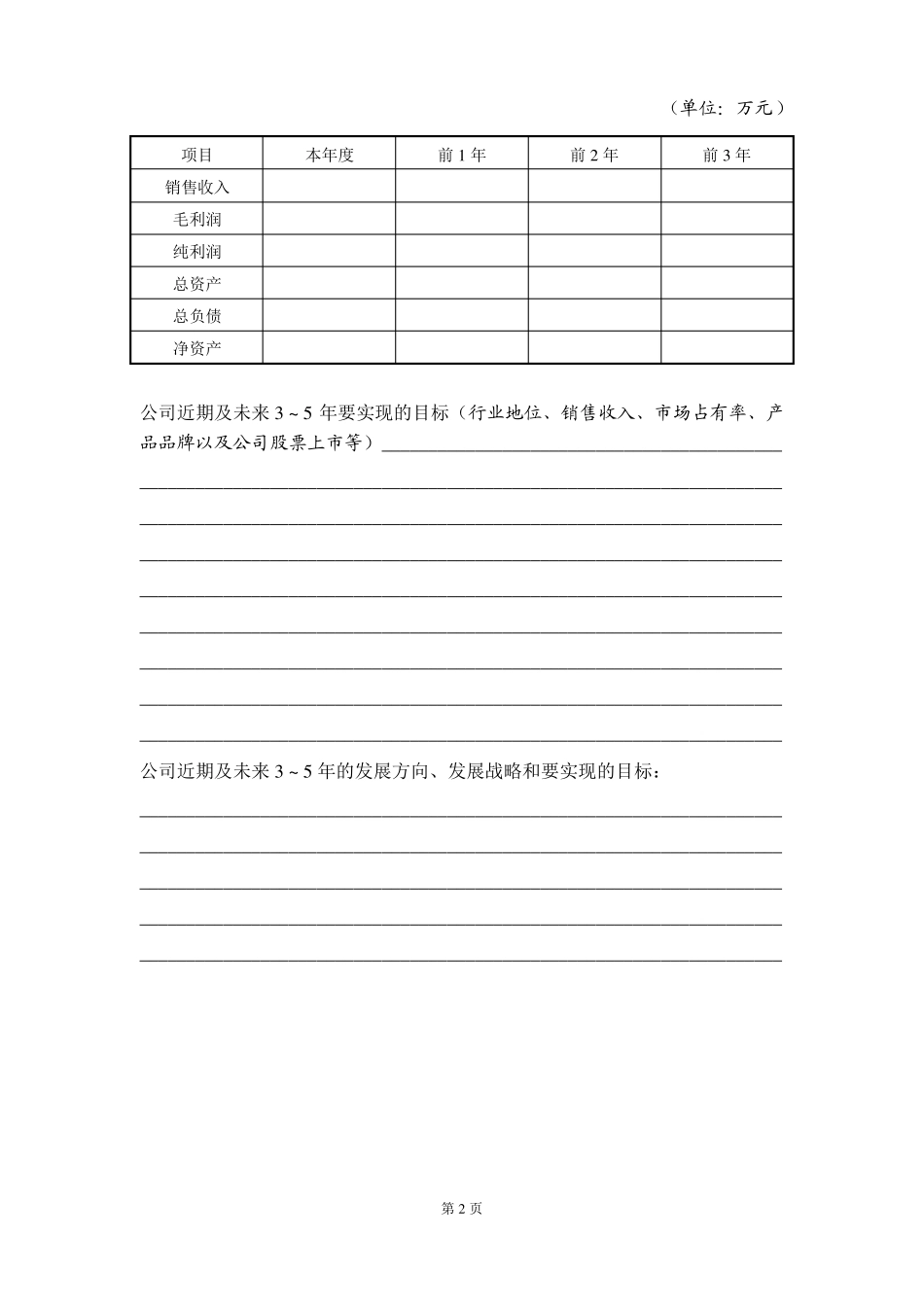 （单位：万元）

| 项目 | 本年度 | 前1年 | 前2年 | 前3年 |
|---|---|---|---|---|
| 销售收入 | | | | |
| 毛利润 | | | | |
| 纯利润 | | | | |
| 总资产 | | | | |
| 总负债 | | | | |
| 净资产 | | | | |

公司近期及未来3～5年要实现的目标（行业地位、销售收入、市场占有率、产品品牌以及公司股票上市等）____

____

____

____

____

____

____

____

____

公司近期及未来3～5年的发展方向、发展战略和要实现的目标：

____

____

____

____

____

第2页